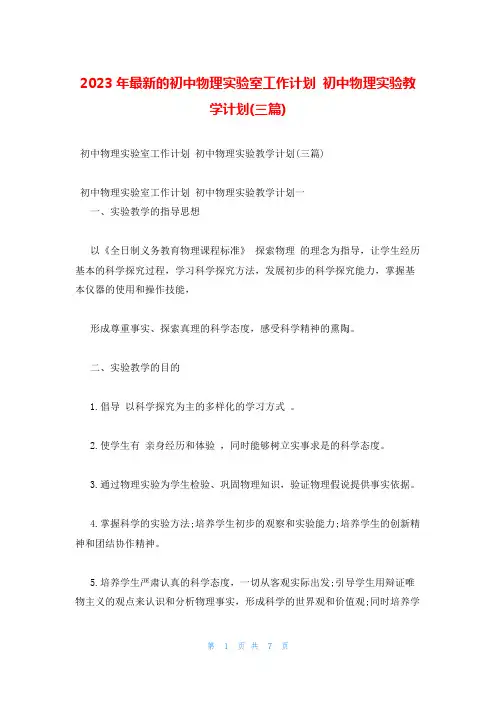 2023年最新的初中物理实验室工作计划 初中物理实验教学计划(三篇)

初中物理实验室工作计划 初中物理实验教学计划(三篇)

初中物理实验室工作计划 初中物理实验教学计划一

一、实验教学的指导思想

以《全日制义务教育物理课程标准》 探索物理 的理念为指导，让学生经历基本的科学探究过程，学习科学探究方法，发展初步的科学探究能力，掌握基本仪器的使用和操作技能，

形成尊重事实、探索真理的科学态度，感受科学精神的熏陶。

二、实验教学的目的

1.倡导 以科学探究为主的多样化的学习方式 。

2.使学生有 亲身经历和体验 ，同时能够树立实事求是的科学态度。

3.通过物理实验为学生检验、巩固物理知识，验证物理假说提供事实依据。

4.掌握科学的实验方法;培养学生初步的观察和实验能力;培养学生的创新精神和团结协作精神。

5.培养学生严肃认真的科学态度，一切从客观实际出发;引导学生用辩证唯物主义的观点来认识和分析物理事实，形成科学的世界观和价值观;同时培养学

第 1 页 共 7 页